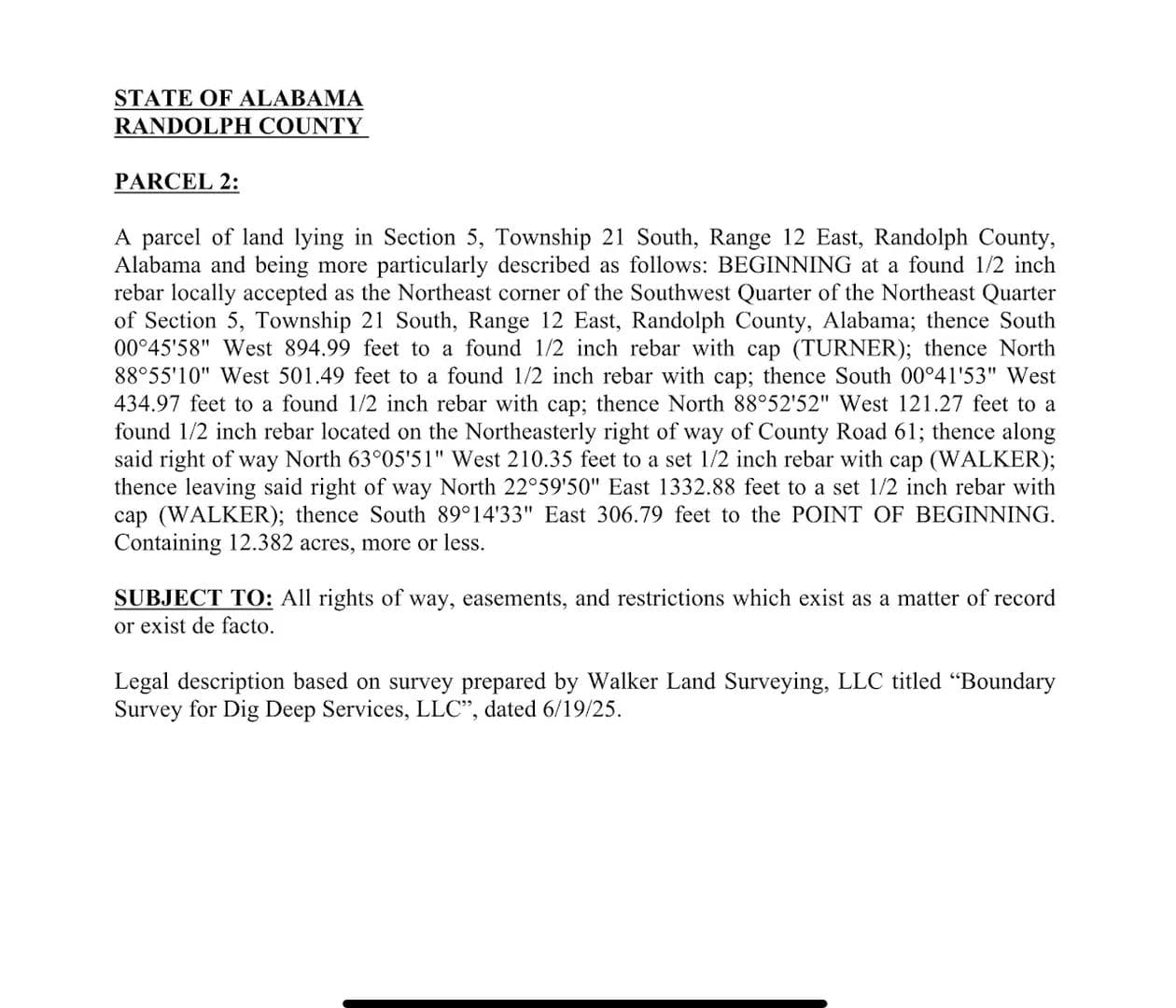 STATE OF ALABAMA
RANDOLPH COUNTY

PARCEL 2:

A parcel of land lying in Section 5, Township 21 South, Range 12 East, Randolph County, Alabama and being more particularly described as follows: BEGINNING at a found 1/2 inch rebar locally accepted as the Northeast corner of the Southwest Quarter of the Northeast Quarter of Section 5, Township 21 South, Range 12 East, Randolph County, Alabama; thence South 00°45'58" West 894.99 feet to a found 1/2 inch rebar with cap (TURNER); thence North 88°55'10" West 501.49 feet to a found 1/2 inch rebar with cap; thence South 00°41'53" West 434.97 feet to a found 1/2 inch rebar with cap; thence North 88°52'52" West 121.27 feet to a found 1/2 inch rebar located on the Northeasterly right of way of County Road 61; thence along said right of way North 63°05'51" West 210.35 feet to a set 1/2 inch rebar with cap (WALKER); thence leaving said right of way North 22°59'50" East 1332.88 feet to a set 1/2 inch rebar with cap (WALKER); thence South 89°14'33" East 306.79 feet to the POINT OF BEGINNING. Containing 12.382 acres, more or less.

SUBJECT TO: All rights of way, easements, and restrictions which exist as a matter of record or exist de facto.

Legal description based on survey prepared by Walker Land Surveying, LLC titled “Boundary Survey for Dig Deep Services, LLC”, dated 6/19/25.